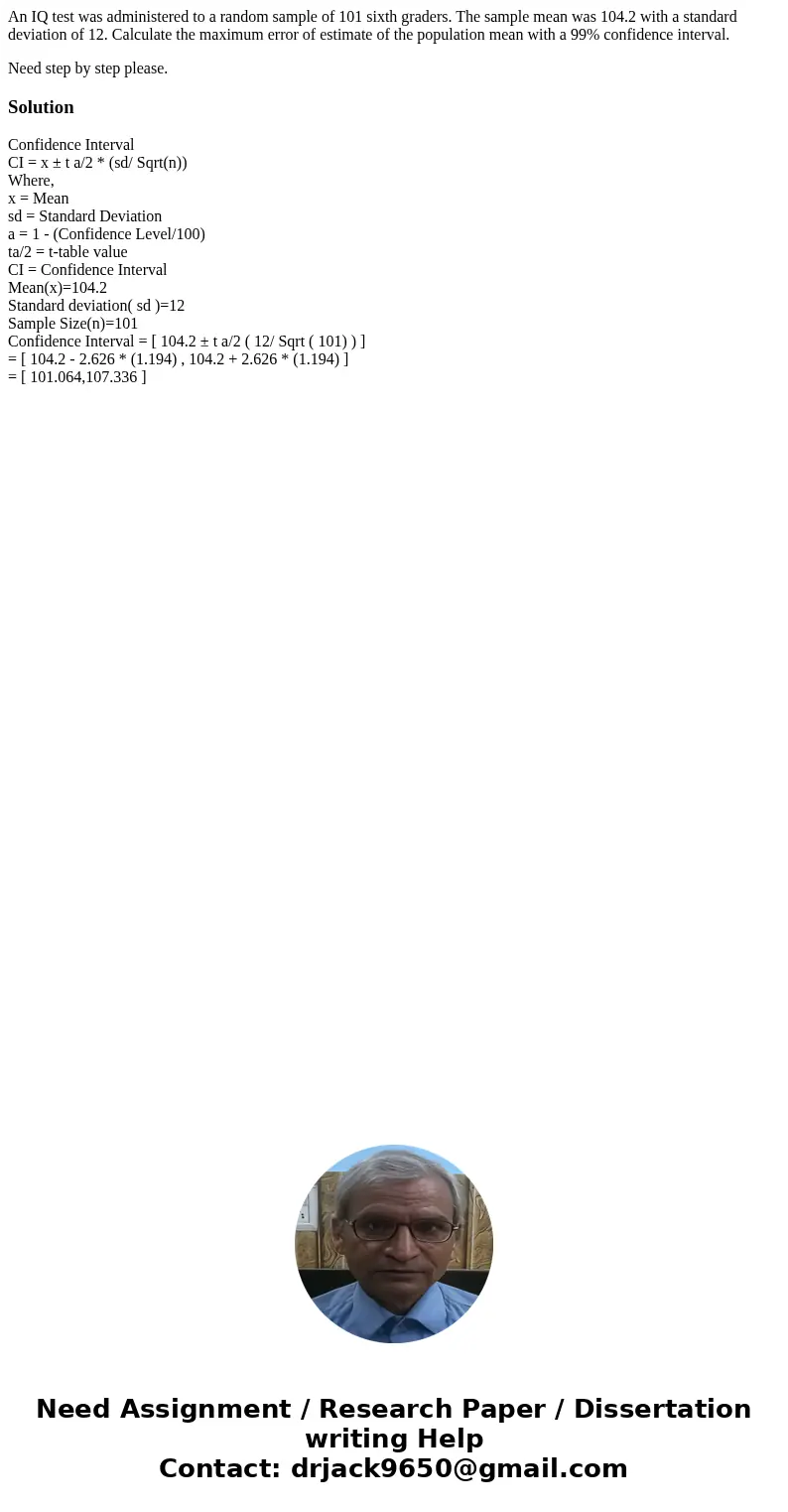 An IQ test was administered to a random sample of 101 sixth graders. The sample mean was 104.2 with a standard deviation of 12. Calculate the maximum error of estimate of the population mean with a 99% confidence interval.

Need step by step please.

Solution

Confidence Interval
CI = x ± t a/2 * (sd/ Sqrt(n))
Where,
x = Mean
sd = Standard Deviation
a = 1 - (Confidence Level/100)
ta/2 = t-table value
CI = Confidence Interval
Mean(x)=104.2
Standard deviation( sd )=12
Sample Size(n)=101
Confidence Interval = [ 104.2 ± t a/2 ( 12/ Sqrt ( 101) ) ]
= [ 104.2 - 2.626 * (1.194) , 104.2 + 2.626 * (1.194) ]
= [ 101.064,107.336 ]

Need Assignment / Research Paper / Dissertation writing Help
Contact: drjack9650@gmail.com